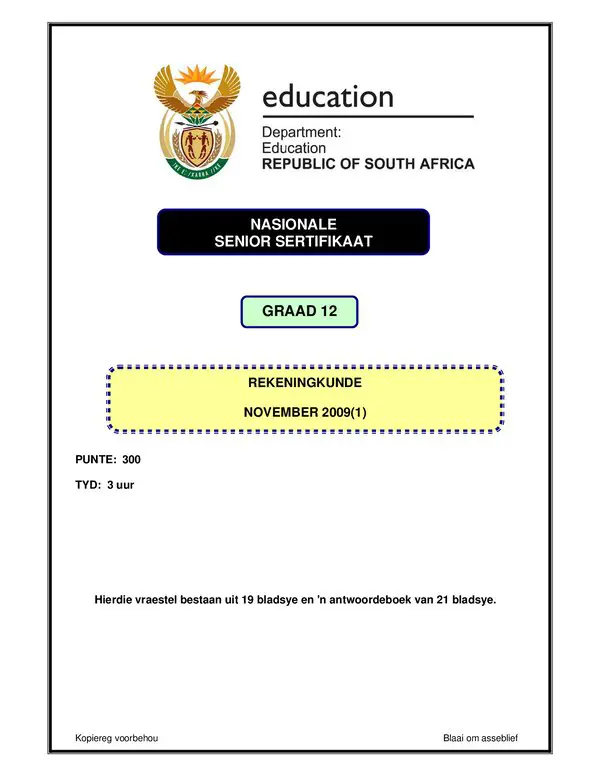 education

Department:
Education
REPUBLIC OF SOUTH AFRICA

NASIONALE
SENIOR SERTIFIKAAT

GRAAD 12

REKENINGKUNDE

NOVEMBER 2009(1)

PUNTE: 300

TYD: 3 uur

Hierdie vraestel bestaan uit 19 bladsye en 'n antwoordeboek van 21 bladsye.

Kopiereg voorbehou

Blaai om asseblief